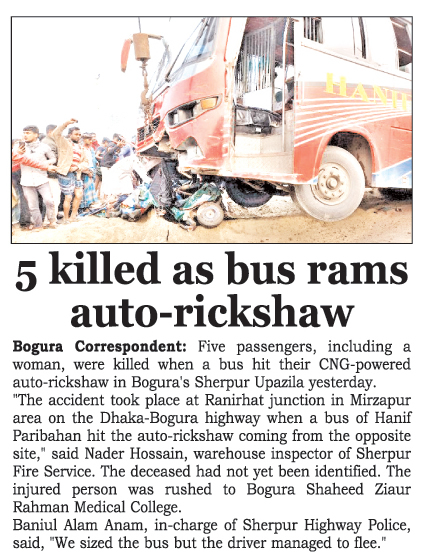 HANIF

5 killed as bus rams auto-rickshaw

Bogura Correspondent: Five passengers, including a woman, were killed when a bus hit their CNG-powered auto-rickshaw in Bogura's Sherpur Upazila yesterday.

"The accident took place at Ranirhat junction in Mirzapur area on the Dhaka-Bogura highway when a bus of Hanif Paribahan hit the auto-rickshaw coming from the opposite site," said Nader Hossain, warehouse inspector of Sherpur Fire Service. The deceased had not yet been identified. The injured person was rushed to Bogura Shaheed Ziaur Rahman Medical College.

Baniul Alam Anam, in-charge of Sherpur Highway Police, said, "We sized the bus but the driver managed to flee."